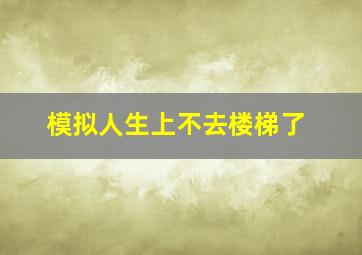 模拟人生上不去楼梯了